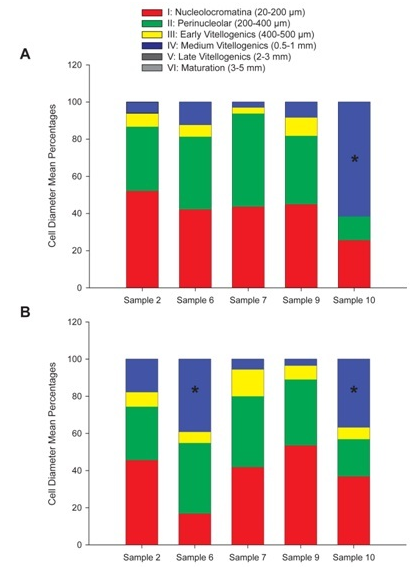 I: Nucleolocromatina (20-200 µm)
II: Perinucleolar (200-400 µm)
III: Early Vitellogenics (400-500 µm)
IV: Medium Vitellogenics (0.5-1 mm)
V: Late Vitellogenics (2-3 mm)
VI: Maturation (3-5 mm)

A

Cell Diameter Mean Percentages

120
100
80
60
40
20
0

*

Sample 2
Sample 6
Sample 7
Sample 9
Sample 10

B

Cell Diameter Mean Percentages

120
100
80
60
40
20
0

*
*

Sample 2
Sample 6
Sample 7
Sample 9
Sample 10